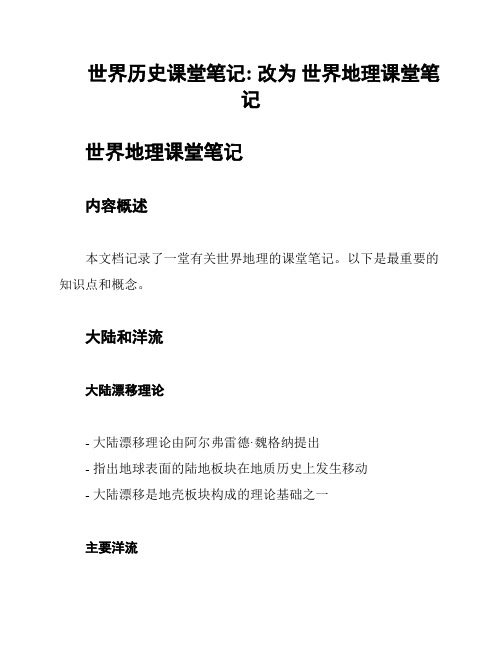 世界历史课堂笔记: 改为 世界地理课堂笔记

世界地理课堂笔记

内容概述

本文档记录了一堂有关世界地理的课堂笔记。以下是最重要的知识点和概念。

大陆和洋流

大陆漂移理论

- 大陆漂移理论由阿尔弗雷德·魏格纳提出
- 指出地球表面的陆地板块在地质历史上发生移动
- 大陆漂移是地壳板块构成的理论基础之一

主要洋流